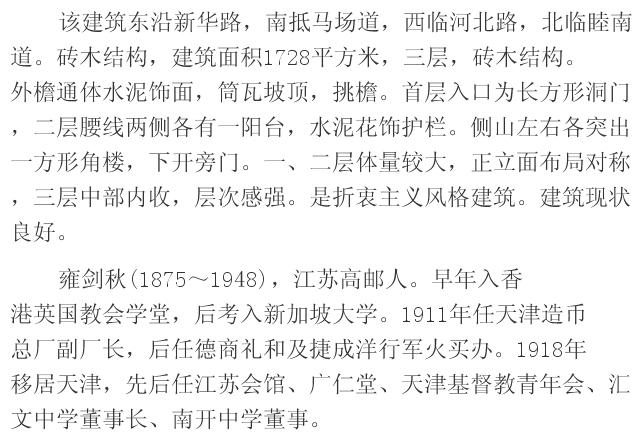 该建筑东沿新华路，南抵马场道，西临河北路，北临睦南道。砖木结构，建筑面积1728平方米，三层，砖木结构。外檐通体水泥饰面，筒瓦坡顶，挑檐。首层入口为长方形洞门，二层腰线两侧各有一阳台，水泥花饰护栏。侧山左右各突出一方形角楼，下开旁门。一、二层体量较大，正立面布局对称，三层中部内收，层次感强。是折衷主义风格建筑。建筑现状良好。

雍剑秋(1875～1948)，江苏高邮人。早年入香港英国教会学堂，后考入新加坡大学。1911年任天津造币总厂副厂长，后任德商礼和及捷成洋行军火买办。1918年移居天津，先后任江苏会馆、广仁堂、天津基督教青年会、汇文中学董事长、南开中学董事。